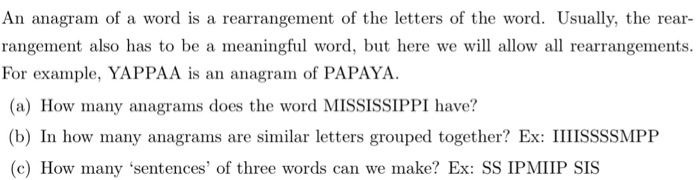 An anagram of a word is a rearrangement of the letters of the word. Usually, the rearrangement also has to be a meaningful word, but here we will allow all rearrangements. For example, YAPPAA is an anagram of PAPAYA.

(a) How many anagrams does the word MISSISSIPPI have?

(b) In how many anagrams are similar letters grouped together? Ex: IIIISSSSMPP

(c) How many 'sentences' of three words can we make? Ex: SS IPMIIP SIS